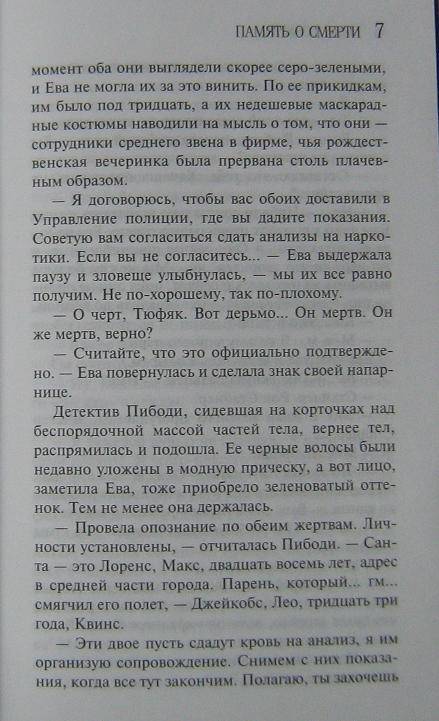 ПАМЯТЬ О СМЕРТИ 7

момент оба они выглядели скорее серо-зелеными, и Ева не могла их за это винить. По ее прикидкам, им было под тридцать, а их недешевые маскарадные костюмы наводили на мысль о том, что они — сотрудники среднего звена в фирме, чья рождественская вечеринка была прервана столь плачевным образом.

— Я договорюсь, чтобы вас обоих доставили в Управление полиции, где вы дадите показания. Советую вам согласиться сдать анализы на наркотики. Если вы не согласитесь... — Ева выдержала паузу и зловеще улыбнулась, — мы их все равно получим. Не по-хорошему, так по-плохому.

— О черт, Тюфяк. Вот дерьмо... Он мертв. Он же мертв, верно?

— Считайте, что это официально подтверждено. — Ева повернулась и сделала знак своей напарнице.

Детектив Пибоди, сидевшая на корточках над беспорядочной массой частей тела, вернее тел, распрямилась и подошла. Ее черные волосы были недавно уложены в модную прическу, а вот лицо, заметила Ева, тоже приобрело зеленоватый оттенок. Тем не менее она держалась.

— Провела опознание по обеим жертвам. Личности установлены, — отчиталась Пибоди. — Санта — это Лоренс, Макс, двадцать восемь лет, адрес в средней части города. Парень, который... гм... смягчил его полет, — Джейкобс, Лео, тридцать три года, Квинс.

— Эти двое пусть сдадут кровь на анализ, я им организую сопровождение. Снимем с них показания, когда все тут закончим. Полагаю, ты захочешь